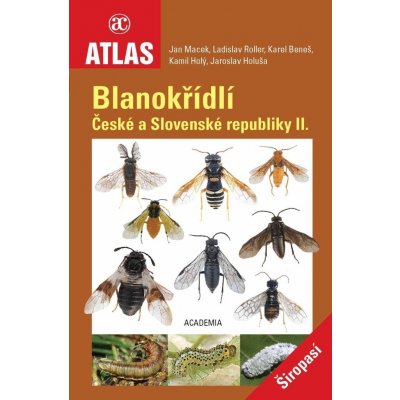 ac

ATLAS

Jan Macek, Ladislav Roller, Karel Beneš, Kamil Holý, Jaroslav Holuša

Blanokřídlí
České a Slovenské republiky II.

ACADEMIA

Širopasí